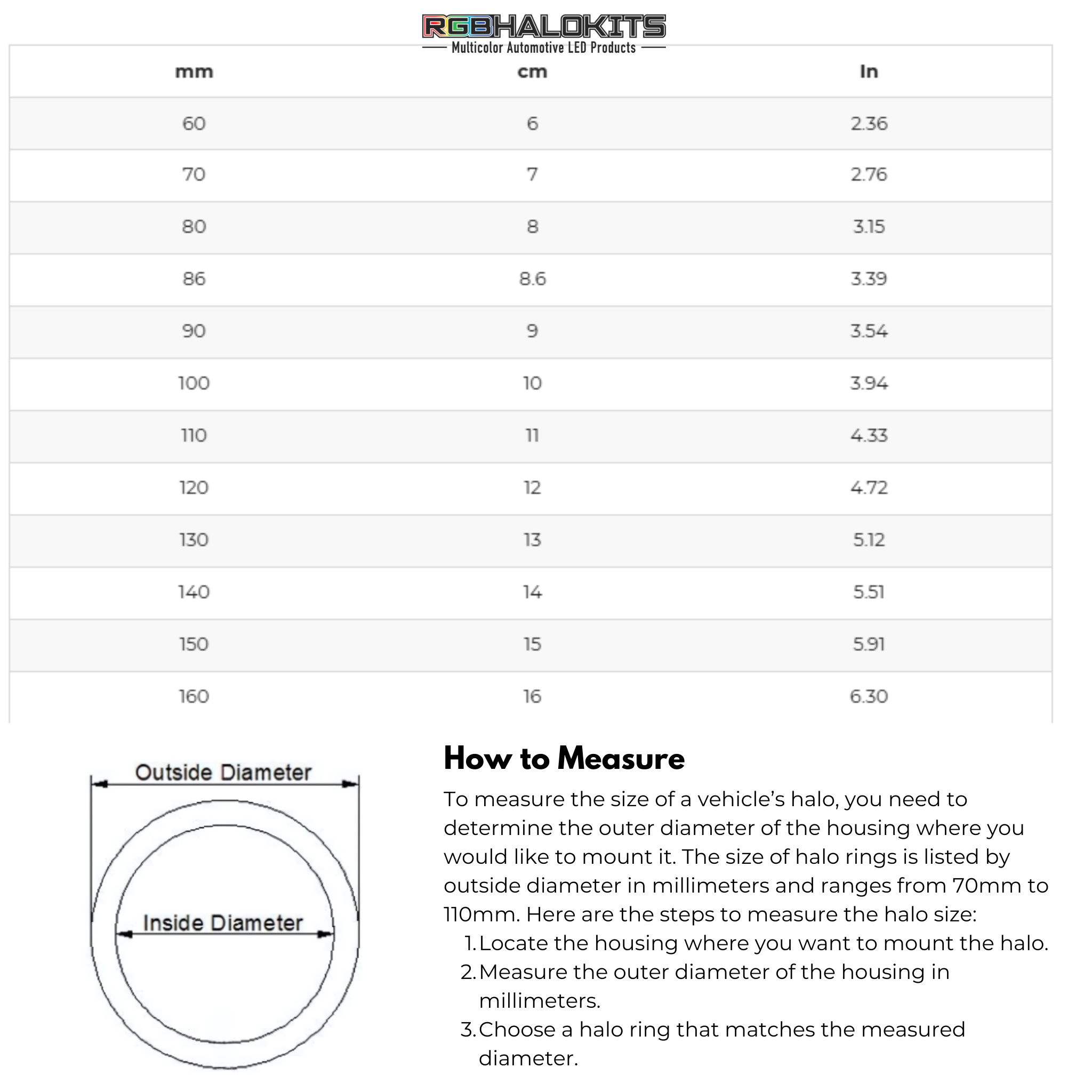 RGBHALOKITS
Multicolor Automotive LED Products

| mm | cm | In |
|---|---|---|
| 60 | 6 | 2.36 |
| 70 | 7 | 2.76 |
| 80 | 8 | 3.15 |
| 86 | 8.6 | 3.39 |
| 90 | 9 | 3.54 |
| 100 | 10 | 3.94 |
| 110 | 11 | 4.33 |
| 120 | 12 | 4.72 |
| 130 | 13 | 5.12 |
| 140 | 14 | 5.51 |
| 150 | 15 | 5.91 |
| 160 | 16 | 6.30 |

Outside Diameter

Inside Diameter

How to Measure

To measure the size of a vehicle's halo, you need to determine the outer diameter of the housing where you would like to mount it. The size of halo rings is listed by outside diameter in millimeters and ranges from 70mm to 110mm. Here are the steps to measure the halo size:
1. Locate the housing where you want to mount the halo.
2. Measure the outer diameter of the housing in millimeters.
3. Choose a halo ring that matches the measured diameter.